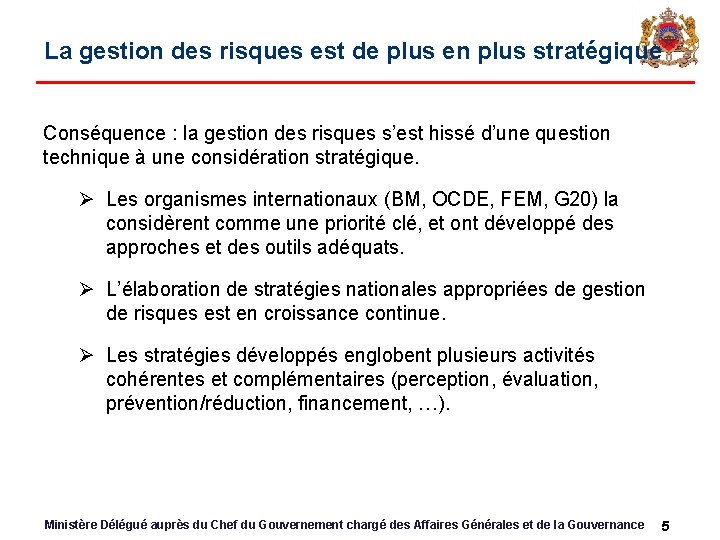 La gestion des risques est de plus en plus stratégique

Conséquence : la gestion des risques s’est hissé d’une question technique à une considération stratégique.

➢ Les organismes internationaux (BM, OCDE, FEM, G20) la considèrent comme une priorité clé, et ont développé des approches et des outils adéquats.

➢ L’élaboration de stratégies nationales appropriées de gestion de risques est en croissance continue.

➢ Les stratégies développés englobent plusieurs activités cohérentes et complémentaires (perception, évaluation, prévention/réduction, financement, …).

Ministère Délégué auprès du Chef du Gouvernement chargé des Affaires Générales et de la Gouvernance 5